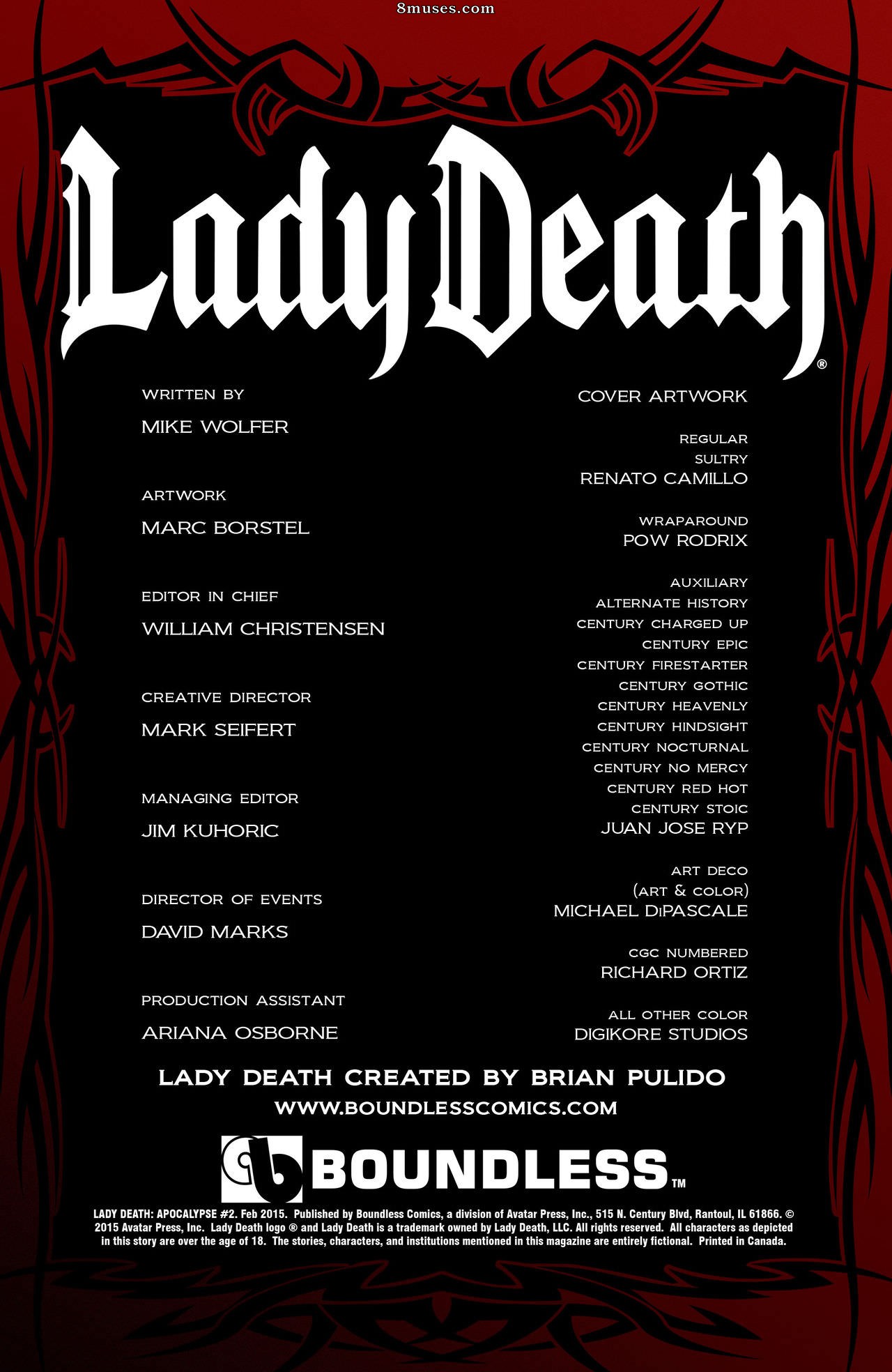 8muses.com

Lady Death®

WRITTEN BY
MIKE WOLFER

ARTWORK
MARC BORSTEL

EDITOR IN CHIEF
WILLIAM CHRISTENSEN

CREATIVE DIRECTOR
MARK SEIFERT

MANAGING EDITOR
JIM KUHORIC

DIRECTOR OF EVENTS
DAVID MARKS

PRODUCTION ASSISTANT
ARIANA OSBORNE

COVER ARTWORK

REGULAR
SULTRY
RENATO CAMILLO

WRAPAROUND
POW RODRIX

AUXILIARY
ALTERNATE HISTORY
CENTURY CHARGED UP
CENTURY EPIC
CENTURY FIRESTARTER
CENTURY GOTHIC
CENTURY HEAVENLY
CENTURY HINDSIGHT
CENTURY NOCTURNAL
CENTURY NO MERCY
CENTURY RED HOT
CENTURY STOIC
JUAN JOSE RYP

ART DECO
(ART & COLOR)
MICHAEL DiPASCALE

CGC NUMBERED
RICHARD ORTIZ

ALL OTHER COLOR
DIGIKORE STUDIOS

LADY DEATH CREATED BY BRIAN PULIDO
WWW.BOUNDLESSCOMICS.COM

BOUNDLESS™

LADY DEATH: APOCALYPSE #2. Feb 2015. Published by Boundless Comics, a division of Avatar Press, Inc., 515 N. Century Blvd, Rantoul, IL 61866. © 2015 Avatar Press, Inc. Lady Death logo ® and Lady Death is a trademark owned by Lady Death, LLC. All rights reserved. All characters as depicted in this story are over the age of 18. The stories, characters, and institutions mentioned in this magazine are entirely fictional. Printed in Canada.